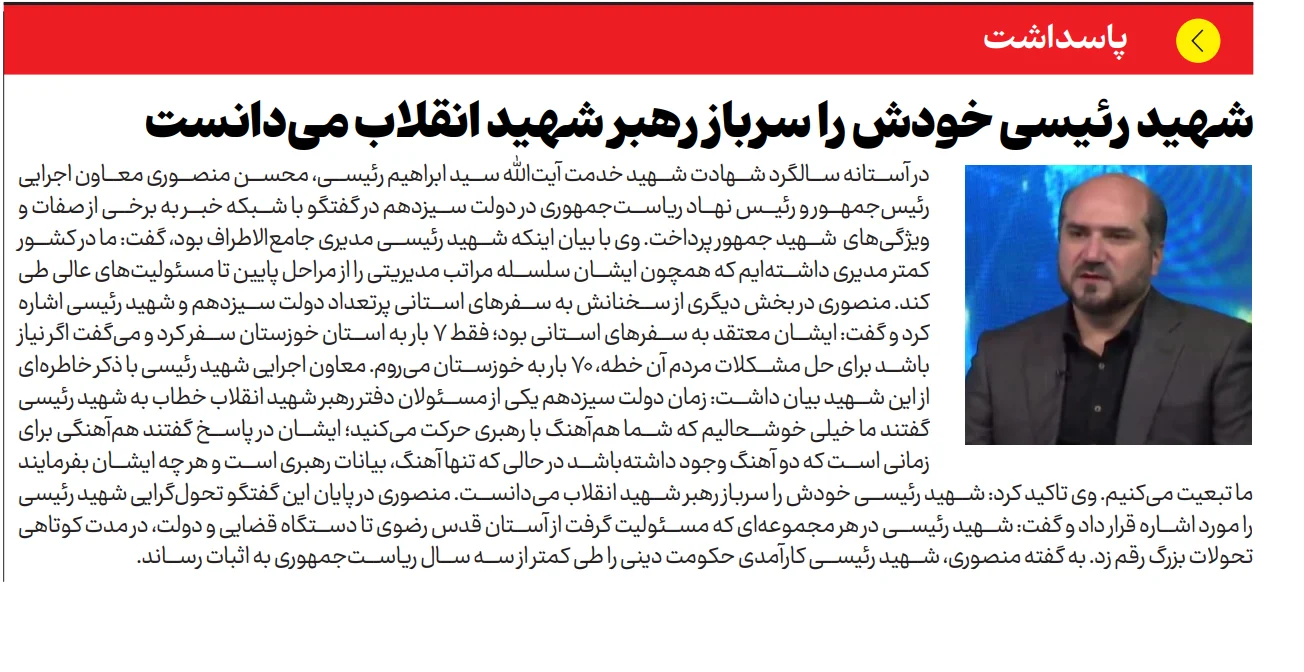 پاسداشت

شهید رئیسی خودش را سرباز رهبر شهید انقلاب می‌دانست

در آستانه سالگرد شهادت شهید خدمت آیت‌الله سید ابراهیم رئیسی، محسن منصوری معاون اجرایی رئیس جمهور و رئیس نهاد ریاست جمهوری در دولت سیزدهم در گفتگو با شبکه خبر به برخی از صفات و ویژگی‌های شهید جمهور پرداخت. وی با بیان اینکه شهید رئیسی مدیری جامع‌الاطراف بود، گفت: ما در کشور کمتر مدیری داشته‌ایم که همچون ایشان سلسله مراتب مدیریتی را از مراحل پایین تا مسئولیت‌های عالی طی کند. منصوری در بخش دیگری از سخنانش به سفرهای استانی پرتعداد دولت سیزدهم و شهید رئیسی اشاره کرد و گفت: ایشان معتقد به سفرهای استانی بود؛ فقط ۷ بار به استان خوزستان سفر کرد و می‌گفت اگر نیاز باشد برای حل مشکلات مردم آن خطه، ۷۰ بار به خوزستان می‌روم. معاون اجرایی شهید رئیسی با ذکر خاطره‌ای از این شهید بیان داشت: زمان دولت سیزدهم یکی از مسئولان دفتر رهبر شهید انقلاب خطاب به شهید رئیسی گفتند ما خیلی خوشحالیم که شما هم‌آهنگ با رهبری حرکت می‌کنید؛ ایشان در پاسخ گفتند هم‌آهنگی برای زمانی است که دو آهنگ وجود داشته باشد در حالی که تنها آهنگ، بیانات رهبری است و هر چه ایشان بفرمایند ما تبعیت می‌کنیم. وی تاکید کرد: شهید رئیسی خودش را سرباز رهبر شهید انقلاب می‌دانست. منصوری در پایان این گفتگو تحول‌گرایی شهید رئیسی را مورد اشاره قرار داد و گفت: شهید رئیسی در هر مجموعه‌ای که مسئولیت گرفت از آستان قدس رضوی تا دستگاه قضایی و دولت، در مدت کوتاهی تحولات بزرگ رقم زد. به گفته منصوری، شهید رئیسی کارآمدی حکومت دینی را طی کمتر از سه سال ریاست جمهوری به اثبات رساند.